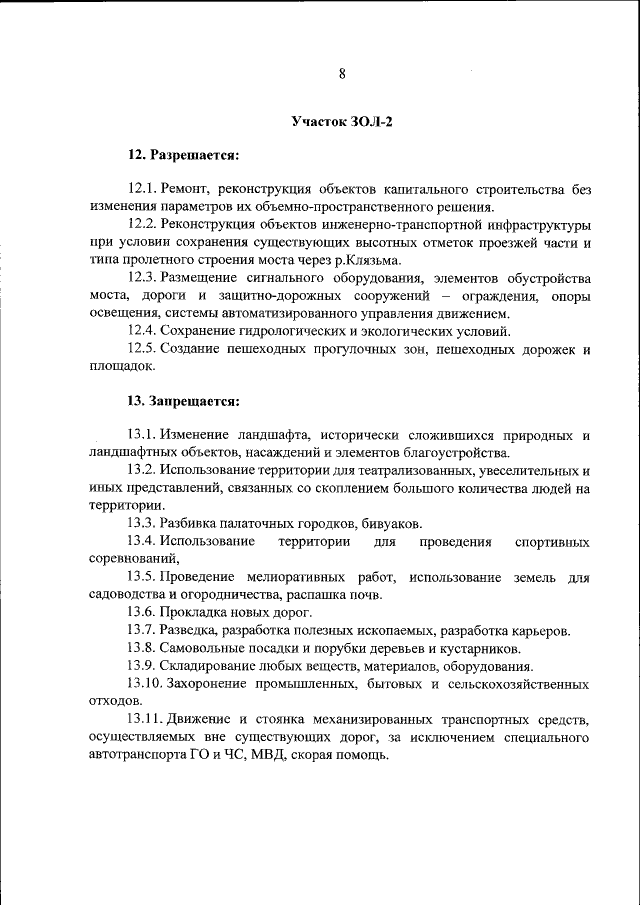 8

Участок ЗОЛ-2

12. Разрешается:

12.1. Ремонт, реконструкция объектов капитального строительства без изменения параметров их объемно-пространственного решения.

12.2. Реконструкция объектов инженерно-транспортной инфраструктуры при условии сохранения существующих высотных отметок проезжей части и типа пролетного строения моста через р.Клязьма.

12.3. Размещение сигнального оборудования, элементов обустройства моста, дороги и защитно-дорожных сооружений – ограждения, опоры освещения, системы автоматизированного управления движением.

12.4. Сохранение гидрологических и экологических условий.

12.5. Создание пешеходных прогулочных зон, пешеходных дорожек и площадок.

13. Запрещается:

13.1. Изменение ландшафта, исторически сложившихся природных и ландшафтных объектов, насаждений и элементов благоустройства.

13.2. Использование территории для театрализованных, увеселительных и иных представлений, связанных со скоплением большого количества людей на территории.

13.3. Разбивка палаточных городков, бивуаков.

13.4. Использование территории для проведения спортивных соревнований,

13.5. Проведение мелиоративных работ, использование земель для садоводства и огородничества, распашка почв.

13.6. Прокладка новых дорог.

13.7. Разведка, разработка полезных ископаемых, разработка карьеров.

13.8. Самовольные посадки и порубки деревьев и кустарников.

13.9. Складирование любых веществ, материалов, оборудования.

13.10. Захоронение промышленных, бытовых и сельскохозяйственных отходов.

13.11. Движение и стоянка механизированных транспортных средств, осуществляемых вне существующих дорог, за исключением специального автотранспорта ГО и ЧС, МВД, скорая помощь.